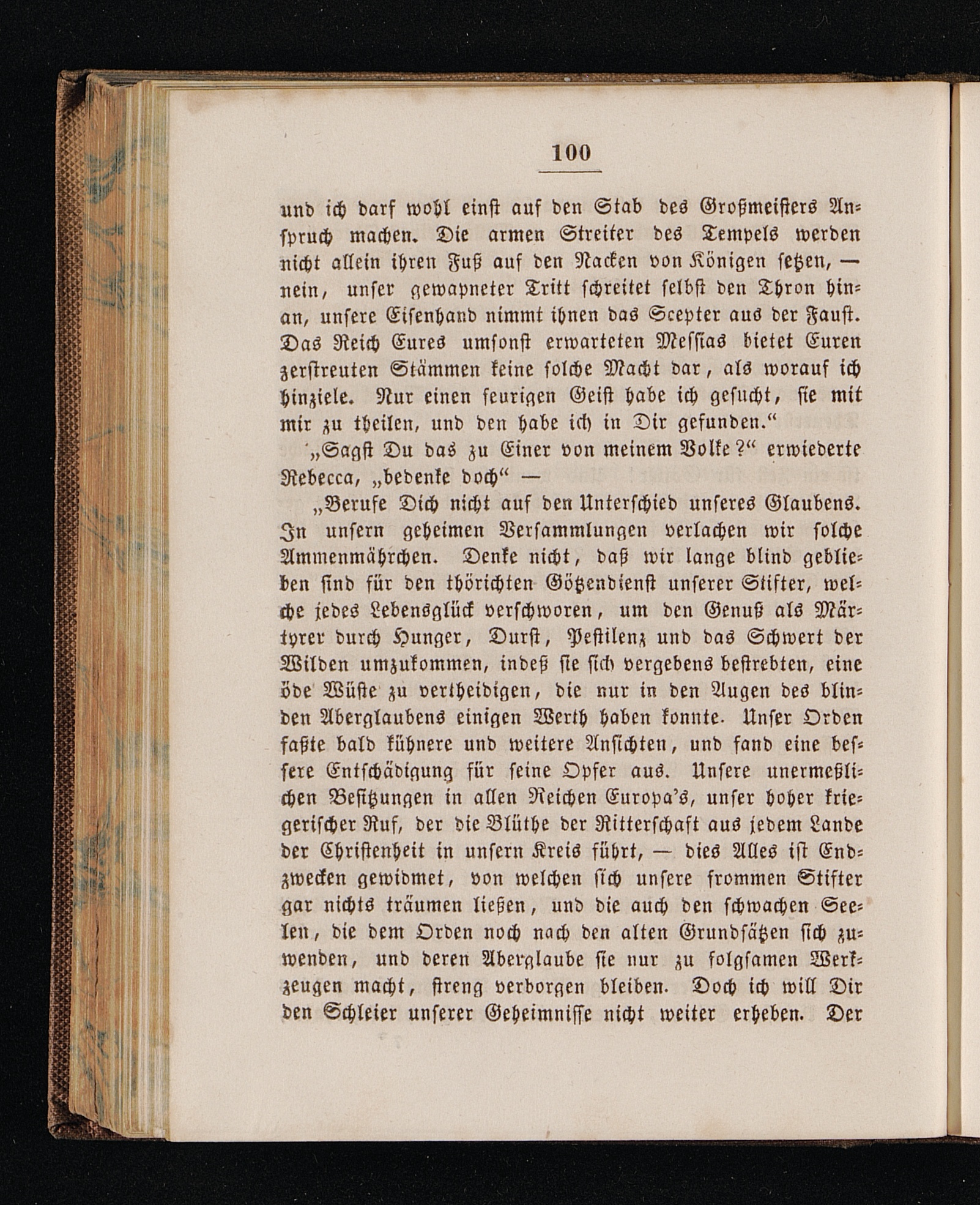 100

und ich darf wohl einst auf den Stab des Großmeisters Anspruch machen. Die armen Streiter des Tempels werden nicht allein ihren Fuß auf den Nacken von Königen setzen, — nein, unser gewapneter Tritt schreitet selbst den Thron hinan, unsere Eisenhand nimmt ihnen das Scepter aus der Faust. Das Reich Eures umsonst erwarteten Messias bietet Euren zerstreuten Stämmen keine solche Macht dar, als worauf ich hinziele. Nur einen feurigen Geist habe ich gesucht, sie mit mir zu theilen, und den habe ich in Dir gefunden.“

„Sagst Du das zu Einer von meinem Volke?“ erwiederte Rebecca, „bedenke doch“ —

„Berufe Dich nicht auf den Unterschied unseres Glaubens. In unsern geheimen Versammlungen verlachen wir solche Ammenmährchen. Denke nicht, daß wir lange blind geblieben sind für den thörichten Götzendienst unserer Stifter, welche jedes Lebensglück verschworen, um den Genuß als Märtyrer durch Hunger, Durst, Pestilenz und das Schwert der Wilden umzukommen, indeß sie sich vergebens bestrebten, eine öde Wüste zu vertheidigen, die nur in den Augen des blinden Aberglaubens einigen Werth haben konnte. Unser Orden faßte bald kühnere und weitere Ansichten, und fand eine bessere Entschädigung für seine Opfer aus. Unsere unermeßlichen Besitzungen in allen Reichen Europa's, unser hoher kriegerischer Ruf, der die Blüthe der Ritterschaft aus jedem Lande der Christenheit in unsern Kreis führt, — dies Alles ist Endzwecken gewidmet, von welchen sich unsere frommen Stifter gar nichts träumen ließen, und die auch den schwachen Seelen, die dem Orden noch nach den alten Grundsätzen sich zuwenden, und deren Aberglaube sie nur zu folgsamen Werkzeugen macht, streng verborgen bleiben. Doch ich will Dir den Schleier unserer Geheimnisse nicht weiter erheben. Der